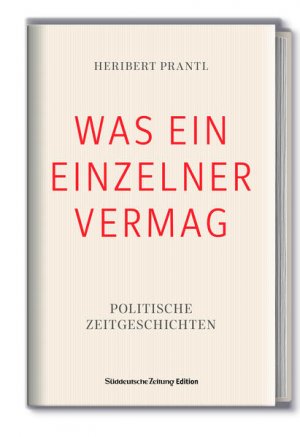 HERIBERT PRANTL

WAS EIN EINZELNER VERMAG

POLITISCHE ZEITGESCHICHTEN

Süddeutsche Zeitung Edition